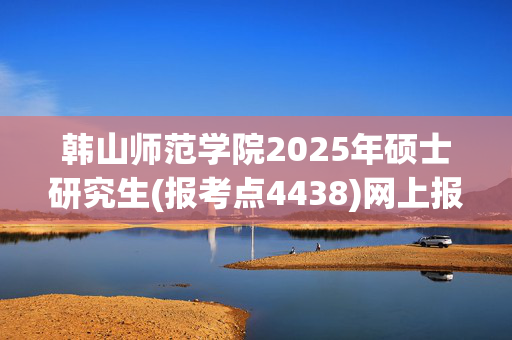 韩山师范学院2025年硕士研究生(报考点4438)网上报